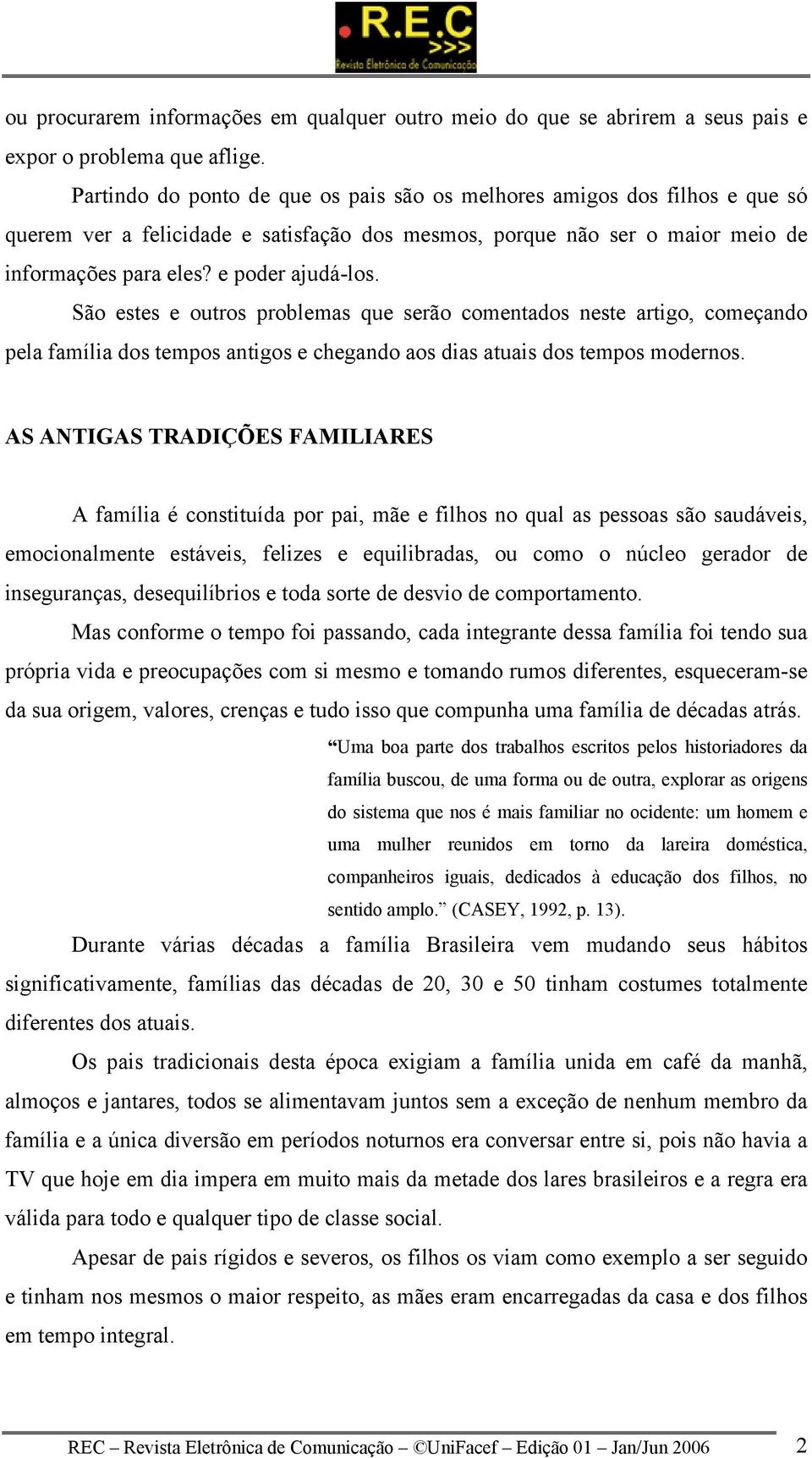 .R.E.C
>>>
Revista Eletrônica de Comunicação

ou procurarem informações em qualquer outro meio do que se abrirem a seus pais e expor o problema que aflige.

Partindo do ponto de que os pais são os melhores amigos dos filhos e que só querem ver a felicidade e satisfação dos mesmos, porque não ser o maior meio de informações para eles? e poder ajudá-los.

São estes e outros problemas que serão comentados neste artigo, começando pela família dos tempos antigos e chegando aos dias atuais dos tempos modernos.

AS ANTIGAS TRADIÇÕES FAMILIARES

A família é constituída por pai, mãe e filhos no qual as pessoas são saudáveis, emocionalmente estáveis, felizes e equilibradas, ou como o núcleo gerador de inseguranças, desequilíbrios e toda sorte de desvio de comportamento.

Mas conforme o tempo foi passando, cada integrante dessa família foi tendo sua própria vida e preocupações com si mesmo e tomando rumos diferentes, esqueceram-se da sua origem, valores, crenças e tudo isso que compunha uma família de décadas atrás.

“Uma boa parte dos trabalhos escritos pelos historiadores da família buscou, de uma forma ou de outra, explorar as origens do sistema que nos é mais familiar no ocidente: um homem e uma mulher reunidos em torno da lareira doméstica, companheiros iguais, dedicados à educação dos filhos, no sentido amplo.” (CASEY, 1992, p. 13).

Durante várias décadas a família Brasileira vem mudando seus hábitos significativamente, famílias das décadas de 20, 30 e 50 tinham costumes totalmente diferentes dos atuais.

Os pais tradicionais desta época exigiam a família unida em café da manhã, almoços e jantares, todos se alimentavam juntos sem a exceção de nenhum membro da família e a única diversão em períodos noturnos era conversar entre si, pois não havia a TV que hoje em dia impera em muito mais da metade dos lares brasileiros e a regra era válida para todo e qualquer tipo de classe social.

Apesar de pais rígidos e severos, os filhos os viam como exemplo a ser seguido e tinham nos mesmos o maior respeito, as mães eram encarregadas da casa e dos filhos em tempo integral.

REC – Revista Eletrônica de Comunicação – ©UniFacef – Edição 01 – Jan/Jun 2006 2